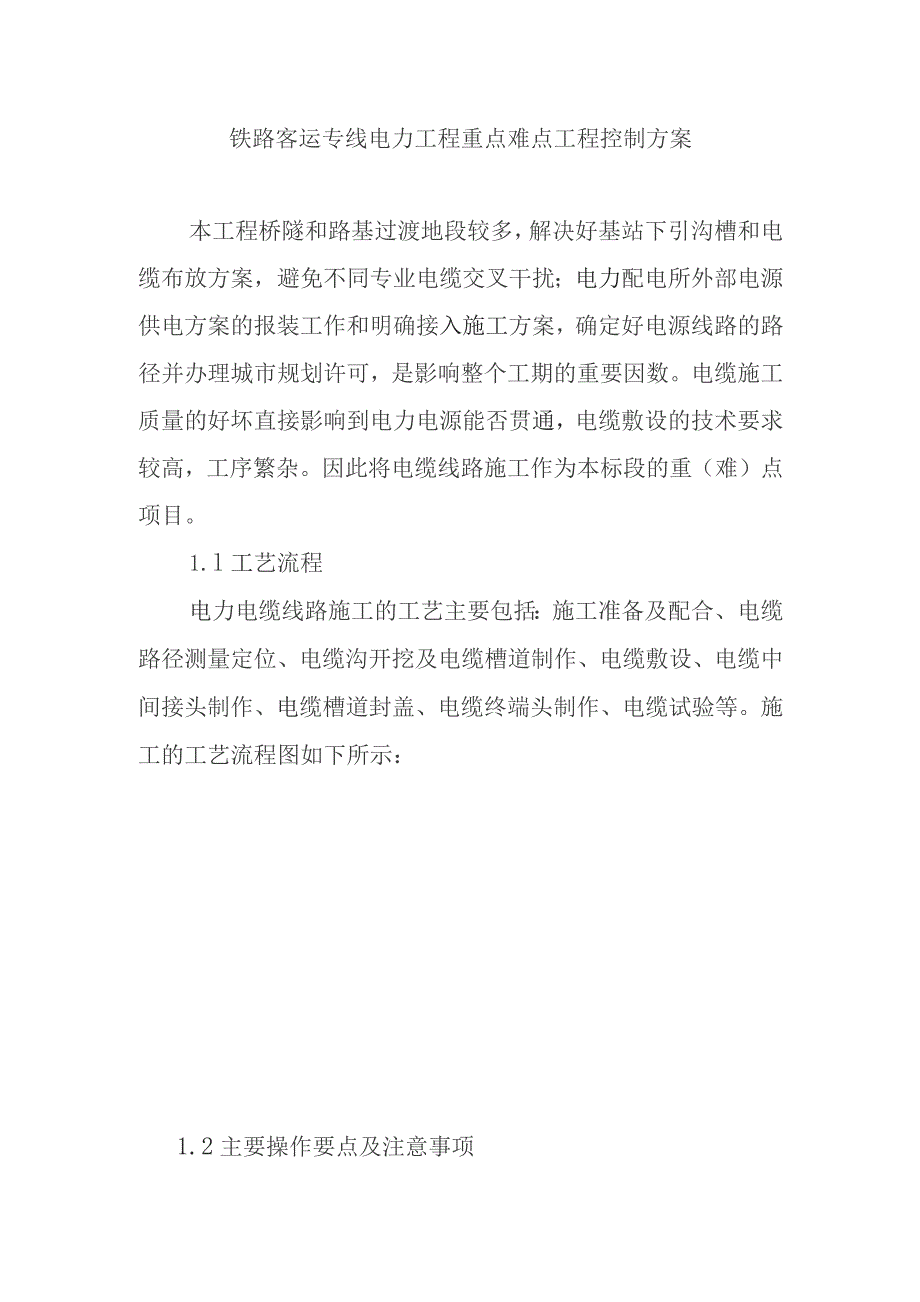 铁路客运专线电力工程重点难点工程控制方案

本工程桥隧和路基过渡地段较多，解决好基站下引沟槽和电缆布放方案，避免不同专业电缆交叉干扰；电力配电所外部电源供电方案的报装工作和明确接入施工方案，确定好电源线路的路径并办理城市规划许可，是影响整个工期的重要因数。电缆施工质量的好坏直接影响到电力电源能否贯通，电缆敷设的技术要求较高，工序繁杂。因此将电缆线路施工作为本标段的重（难）点项目。

1.1 工艺流程

电力电缆线路施工的工艺主要包括：施工准备及配合、电缆路径测量定位、电缆沟开挖及电缆槽道制作、电缆敷设、电缆中间接头制作、电缆槽道封盖、电缆终端头制作、电缆试验等。施工的工艺流程图如下所示：

1.2 主要操作要点及注意事项